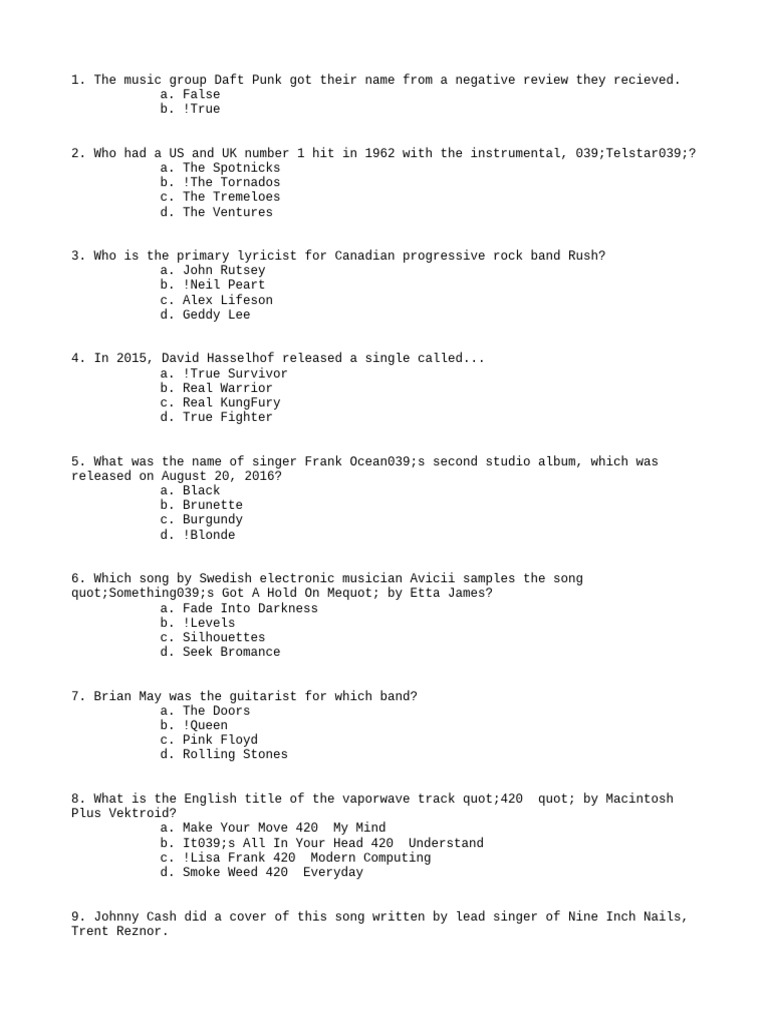 1. The music group Daft Punk got their name from a negative review they recieved.
a. False
b. !True

2. Who had a US and UK number 1 hit in 1962 with the instrumental, 039;Telstar039;?
a. The Spotnicks
b. !The Tornados
c. The Tremeloes
d. The Ventures

3. Who is the primary lyricist for Canadian progressive rock band Rush?
a. John Rutsey
b. !Neil Peart
c. Alex Lifeson
d. Geddy Lee

4. In 2015, David Hasselhof released a single called...
a. !True Survivor
b. Real Warrior
c. Real KungFury
d. True Fighter

5. What was the name of singer Frank Ocean039;s second studio album, which was released on August 20, 2016?
a. Black
b. Brunette
c. Burgundy
d. !Blonde

6. Which song by Swedish electronic musician Avicii samples the song quot;Something039;s Got A Hold On Mequot; by Etta James?
a. Fade Into Darkness
b. !Levels
c. Silhouettes
d. Seek Bromance

7. Brian May was the guitarist for which band?
a. The Doors
b. !Queen
c. Pink Floyd
d. Rolling Stones

8. What is the English title of the vaporwave track quot;420 quot; by Macintosh Plus Vektroid?
a. Make Your Move 420 My Mind
b. It039;s All In Your Head 420 Understand
c. !Lisa Frank 420 Modern Computing
d. Smoke Weed 420 Everyday

9. Johnny Cash did a cover of this song written by lead singer of Nine Inch Nails, Trent Reznor.